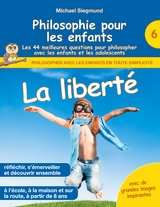 Michael Siegmund

Philosophie pour les enfants

6

Les 44 meilleures questions pour philosopher avec les enfants et les adolescents

PHILOSOPHER AVEC LES ENFANTS EN TOUTE SIMPLICITÉ

La liberté

réfléchir, s'émerveiller et découvrir ensemble

à l'école, à la maison et sur la route, à partir de 8 ans

avec de grandes images inspirantes